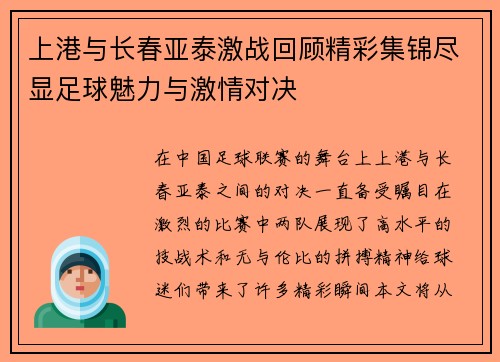 上港与长春亚泰激战回顾精彩集锦尽显足球魅力与激情对决

在中国足球联赛的舞台上上港与长春亚泰之间的对决一直备受瞩目在激烈的比赛中两队展现了高水平的技战术和无与伦比的拼搏精神给球迷们带来了许多精彩瞬间本文将从